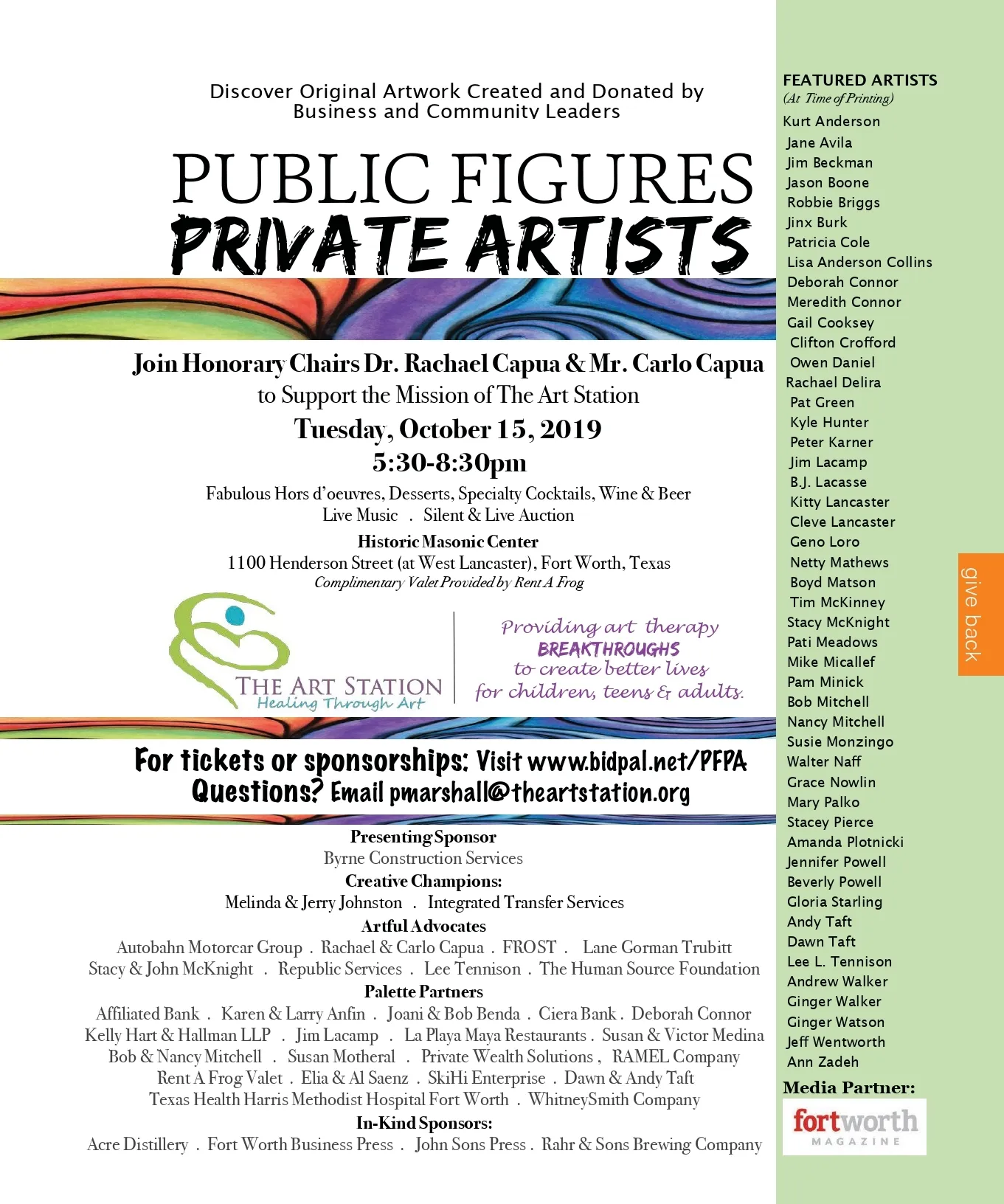 Discover Original Artwork Created and Donated by Business and Community Leaders

PUBLIC FIGURES
PRIVATE ARTISTS

Join Honorary Chairs Dr. Rachael Capua & Mr. Carlo Capua
to Support the Mission of The Art Station
Tuesday, October 15, 2019
5:30-8:30pm
Fabulous Hors d'oeuvres, Desserts, Specialty Cocktails, Wine & Beer
Live Music . Silent & Live Auction
Historic Masonic Center
1100 Henderson Street (at West Lancaster), Fort Worth, Texas
Complimentary Valet Provided by Rent A Frog

THE ART STATION
Healing Through Art

Providing art therapy BREAKTHROUGHS to create better lives for children, teens & adults.

For tickets or sponsorships: Visit www.bidpal.net/PFPA
Questions? Email pmarshall@theartstation.org

Presenting Sponsor
Byrne Construction Services
Creative Champions:
Melinda & Jerry Johnston . Integrated Transfer Services
Artful Advocates
Autobahn Motorcar Group . Rachael & Carlo Capua . FROST . Lane Gorman Trubitt
Stacy & John McKnight . Republic Services . Lee Tennison . The Human Source Foundation
Palette Partners
Affiliated Bank . Karen & Larry Anfin . Joani & Bob Benda . Ciera Bank . Deborah Connor
Kelly Hart & Hallman LLP . Jim Lacamp . La Playa Maya Restaurants . Susan & Victor Medina
Bob & Nancy Mitchell . Susan Motheral . Private Wealth Solutions , RAMEL Company
Rent A Frog Valet . Elia & Al Saenz . SkiHi Enterprise . Dawn & Andy Taft
Texas Health Harris Methodist Hospital Fort Worth . WhitneySmith Company
In-Kind Sponsors:
Acre Distillery . Fort Worth Business Press . John Sons Press . Rahr & Sons Brewing Company

FEATURED ARTISTS
(At Time of Printing)
Kurt Anderson
Jane Avila
Jim Beckman
Jason Boone
Robbie Briggs
Jinx Burk
Patricia Cole
Lisa Anderson Collins
Deborah Connor
Meredith Connor
Gail Cooksey
Clifton Crofford
Owen Daniel
Rachael Delira
Pat Green
Kyle Hunter
Peter Karner
Jim Lacamp
B.J. Lacasse
Kitty Lancaster
Cleve Lancaster
Geno Loro
Netty Mathews
Boyd Matson
Tim McKinney
Stacy McKnight
Pati Meadows
Mike Micallef
Pam Minick
Bob Mitchell
Nancy Mitchell
Susie Monzingo
Walter Naff
Grace Nowlin
Mary Palko
Stacey Pierce
Amanda Plotnicki
Jennifer Powell
Beverly Powell
Gloria Starling
Andy Taft
Dawn Taft
Lee L. Tennison
Andrew Walker
Ginger Walker
Ginger Watson
Jeff Wentworth
Ann Zadeh
Media Partner:
fortworth
MAGAZINE

give back